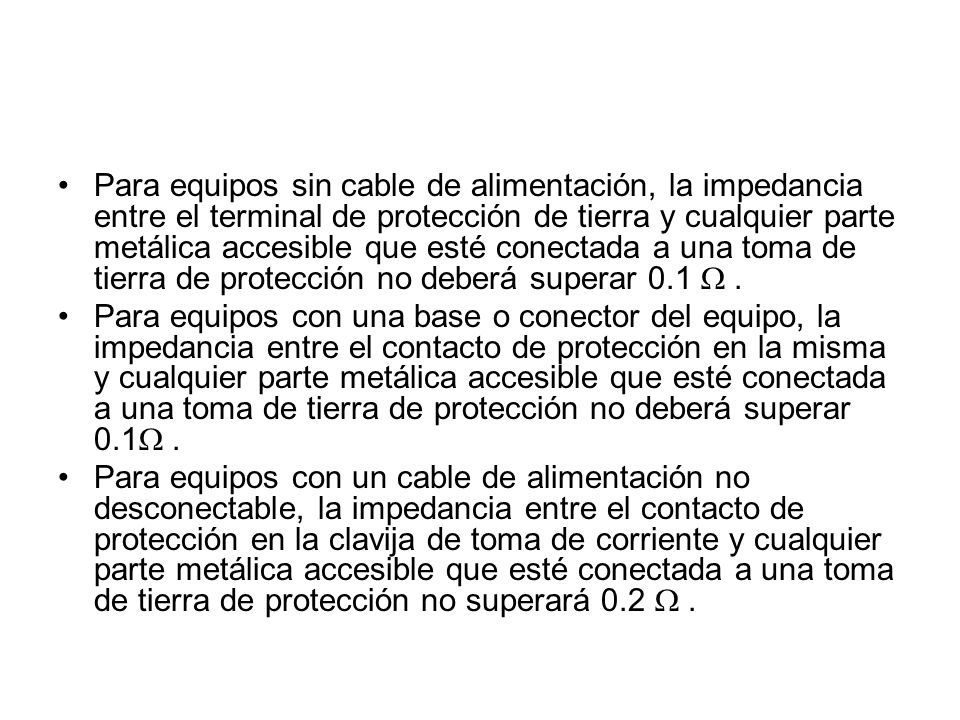 • Para equipos sin cable de alimentación, la impedancia entre el terminal de protección de tierra y cualquier parte metálica accesible que esté conectada a una toma de tierra de protección no deberá superar 0.1 $\Omega$ .
• Para equipos con una base o conector del equipo, la impedancia entre el contacto de protección en la misma y cualquier parte metálica accesible que esté conectada a una toma de tierra de protección no deberá superar 0.1$\Omega$ .
• Para equipos con un cable de alimentación no desconectable, la impedancia entre el contacto de protección en la clavija de toma de corriente y cualquier parte metálica accesible que esté conectada a una toma de tierra de protección no superará 0.2 $\Omega$ .